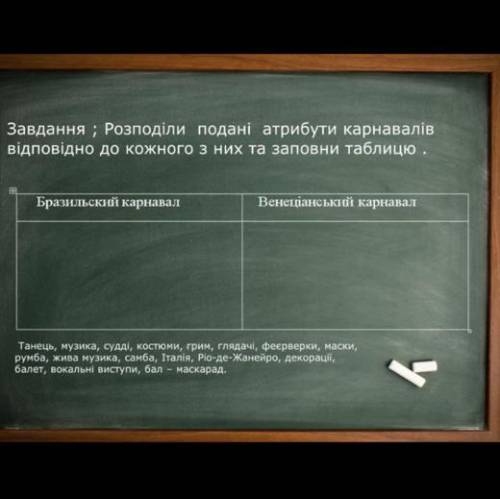 Завдання ; Розподіли подані атрибути карнавалів відповідно до кожного з них та заповни таблицю .

| Бразильский карнавал | Венеціанський карнавал |
|---|---|
| | |

Танець, музика, судді, костюми, грим, глядачі, феєрверки, маски, румба, жива музика, самба, Італія, Ріо-де-Жанейро, декорації, балет, вокальні виступи, бал – маскарад.